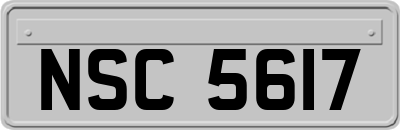 NSC 5617